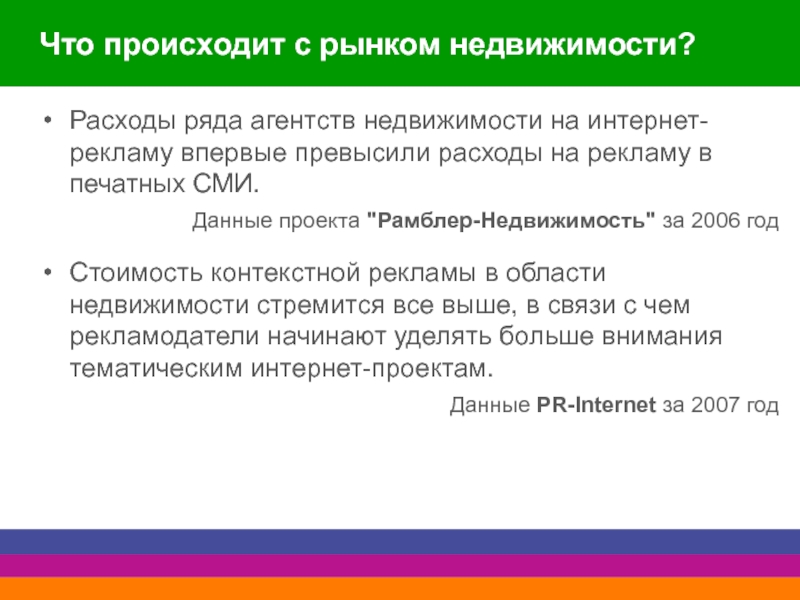 Что происходит с рынком недвижимости?

• Расходы ряда агентств недвижимости на интернет-рекламу впервые превысили расходы на рекламу в печатных СМИ.

Данные проекта "Рамблер-Недвижимость" за 2006 год

• Стоимость контекстной рекламы в области недвижимости стремится все выше, в связи с чем рекламодатели начинают уделять больше внимания тематическим интернет-проектам.

Данные PR-Internet за 2007 год